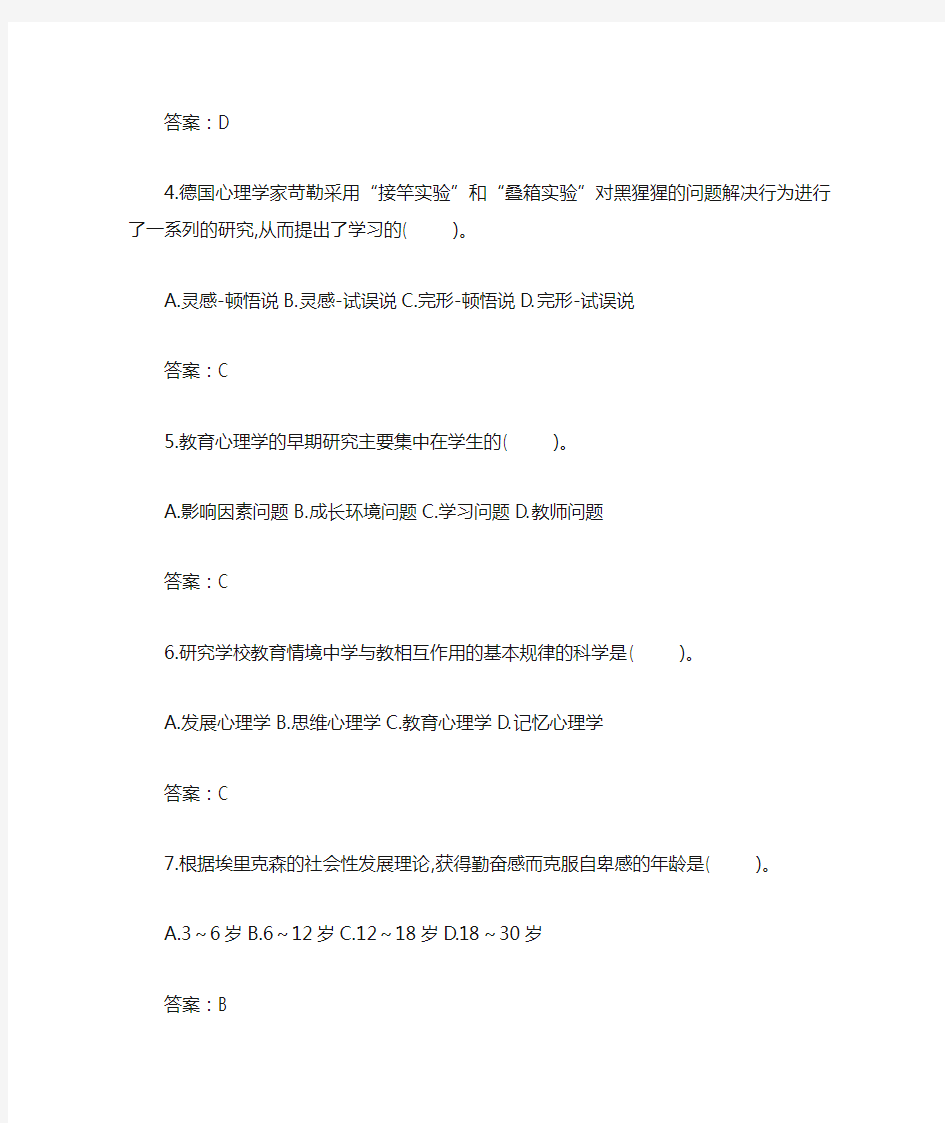 答案：D

4.德国心理学家苛勒采用“接竿实验”和“叠箱实验”对黑猩猩的问题解决行为进行了一系列的研究,从而提出了学习的(　　)。

A.灵感-顿悟说 B.灵感-试误说 C.完形-顿悟说 D.完形-试误说

答案：C

5.教育心理学的早期研究主要集中在学生的(　　)。

A.影响因素问题 B.成长环境问题 C.学习问题 D.教师问题

答案：C

6.研究学校教育情境中学与教相互作用的基本规律的科学是(　　)。

A.发展心理学 B.思维心理学 C.教育心理学 D.记忆心理学

答案：C

7.根据埃里克森的社会性发展理论,获得勤奋感而克服自卑感的年龄是(　　)。

A.3～6岁 B.6～12岁 C.12～18岁 D.18～30岁

答案：B